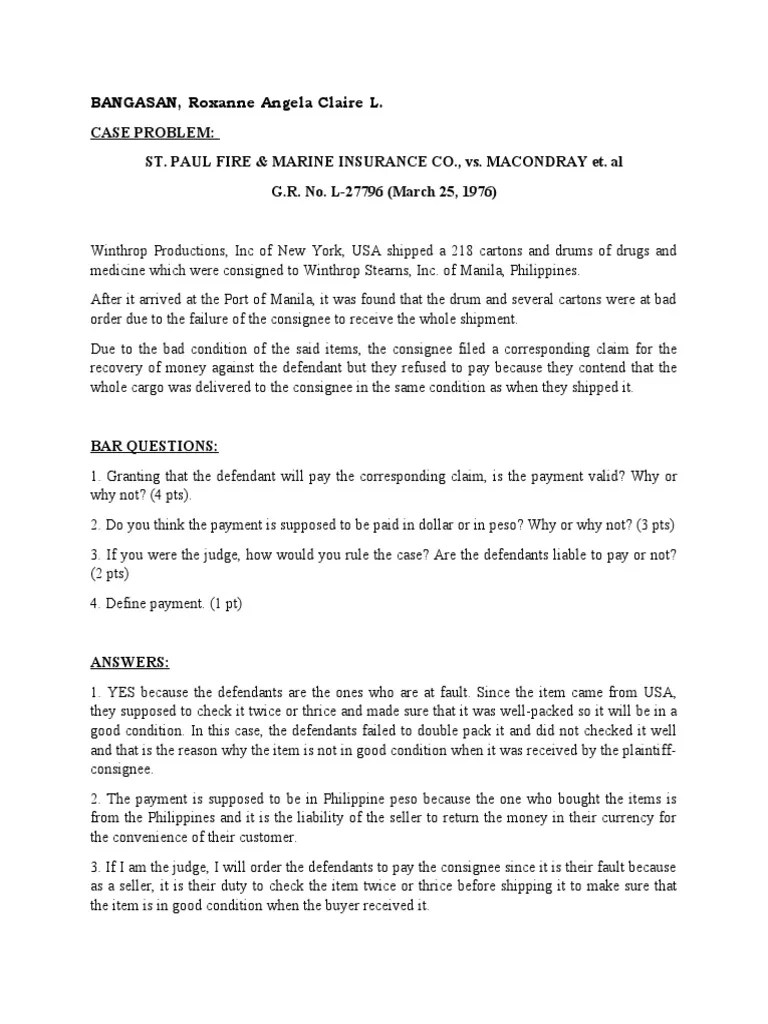 BANGASAN, Roxanne Angela Claire L.

CASE PROBLEM:

ST. PAUL FIRE & MARINE INSURANCE CO., vs. MACONDRAY et. al

G.R. No. L-27796 (March 25, 1976)

Winthrop Productions, Inc of New York, USA shipped a 218 cartons and drums of drugs and medicine which were consigned to Winthrop Stearns, Inc. of Manila, Philippines.

After it arrived at the Port of Manila, it was found that the drum and several cartons were at bad order due to the failure of the consignee to receive the whole shipment.

Due to the bad condition of the said items, the consignee filed a corresponding claim for the recovery of money against the defendant but they refused to pay because they contend that the whole cargo was delivered to the consignee in the same condition as when they shipped it.

BAR QUESTIONS:

1. Granting that the defendant will pay the corresponding claim, is the payment valid? Why or why not? (4 pts).

2. Do you think the payment is supposed to be paid in dollar or in peso? Why or why not? (3 pts)

3. If you were the judge, how would you rule the case? Are the defendants liable to pay or not? (2 pts)

4. Define payment. (1 pt)

ANSWERS:

1. YES because the defendants are the ones who are at fault. Since the item came from USA, they supposed to check it twice or thrice and made sure that it was well-packed so it will be in a good condition. In this case, the defendants failed to double pack it and did not checked it well and that is the reason why the item is not in good condition when it was received by the plaintiff-consignee.

2. The payment is supposed to be in Philippine peso because the one who bought the items is from the Philippines and it is the liability of the seller to return the money in their currency for the convenience of their customer.

3. If I am the judge, I will order the defendants to pay the consignee since it is their fault because as a seller, it is their duty to check the item twice or thrice before shipping it to make sure that the item is in good condition when the buyer received it.